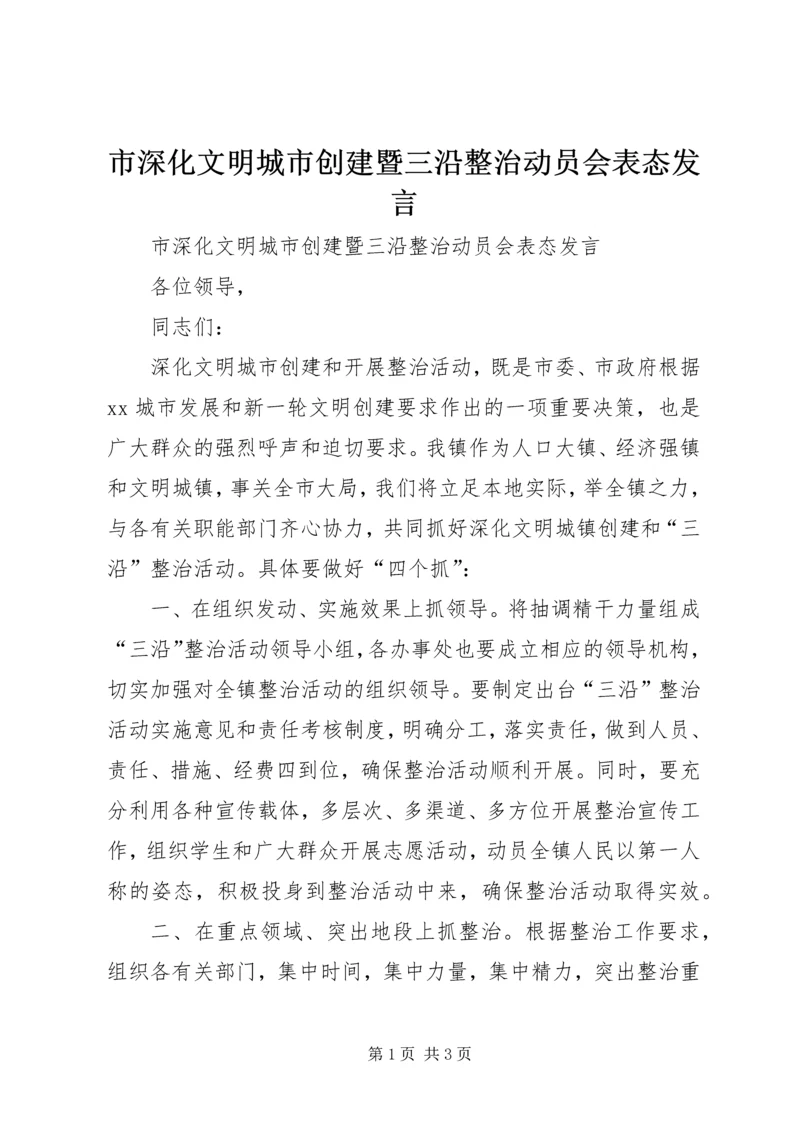 市深化文明城市创建暨三沿整治动员会表态发言

市深化文明城市创建暨三沿整治动员会表态发言

各位领导，

同志们：

深化文明城市创建和开展整治活动，既是市委、市政府根据xx城市发展和新一轮文明创建要求作出的一项重要决策，也是广大群众的强烈呼声和迫切要求。我镇作为人口大镇、经济强镇和文明城镇，事关全市大局，我们将立足本地实际，举全镇之力，与各有关职能部门齐心协力，共同抓好深化文明城镇创建和“三沿”整治活动。具体要做好“四个抓”：

一、在组织发动、实施效果上抓领导。将抽调精干力量组成“三沿”整治活动领导小组，各办事处也要成立相应的领导机构，切实加强对全镇整治活动的组织领导。要制定出台“三沿”整治活动实施意见和责任考核制度，明确分工，落实责任，做到人员、责任、措施、经费四到位，确保整治活动顺利开展。同时，要充分利用各种宣传载体，多层次、多渠道、多方位开展整治宣传工作，组织学生和广大群众开展志愿活动，动员全镇人民以第一人称的姿态，积极投身到整治活动中来，确保整治活动取得实效。

二、在重点领域、突出地段上抓整治。根据整治工作要求，组织各有关部门，集中时间，集中力量，集中精力，突出整治重

第 1 页 共 3 页